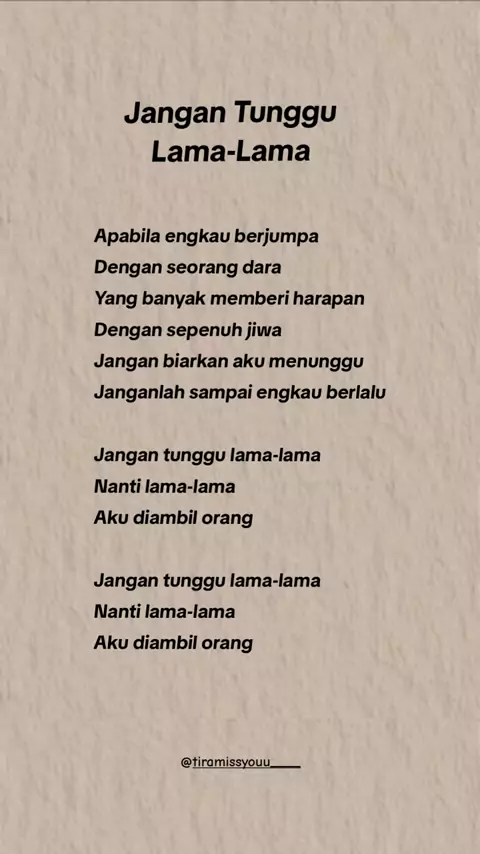 Jangan Tunggu
Lama-Lama

Apabila engkau berjumpa
Dengan seorang dara
Yang banyak memberi harapan
Dengan sepenuh jiwa
Jangan biarkan aku menunggu
Janganlah sampai engkau berlalu

Jangan tunggu lama-lama
Nanti lama-lama
Aku diambil orang

Jangan tunggu lama-lama
Nanti lama-lama
Aku diambil orang

@tiramissyouu____